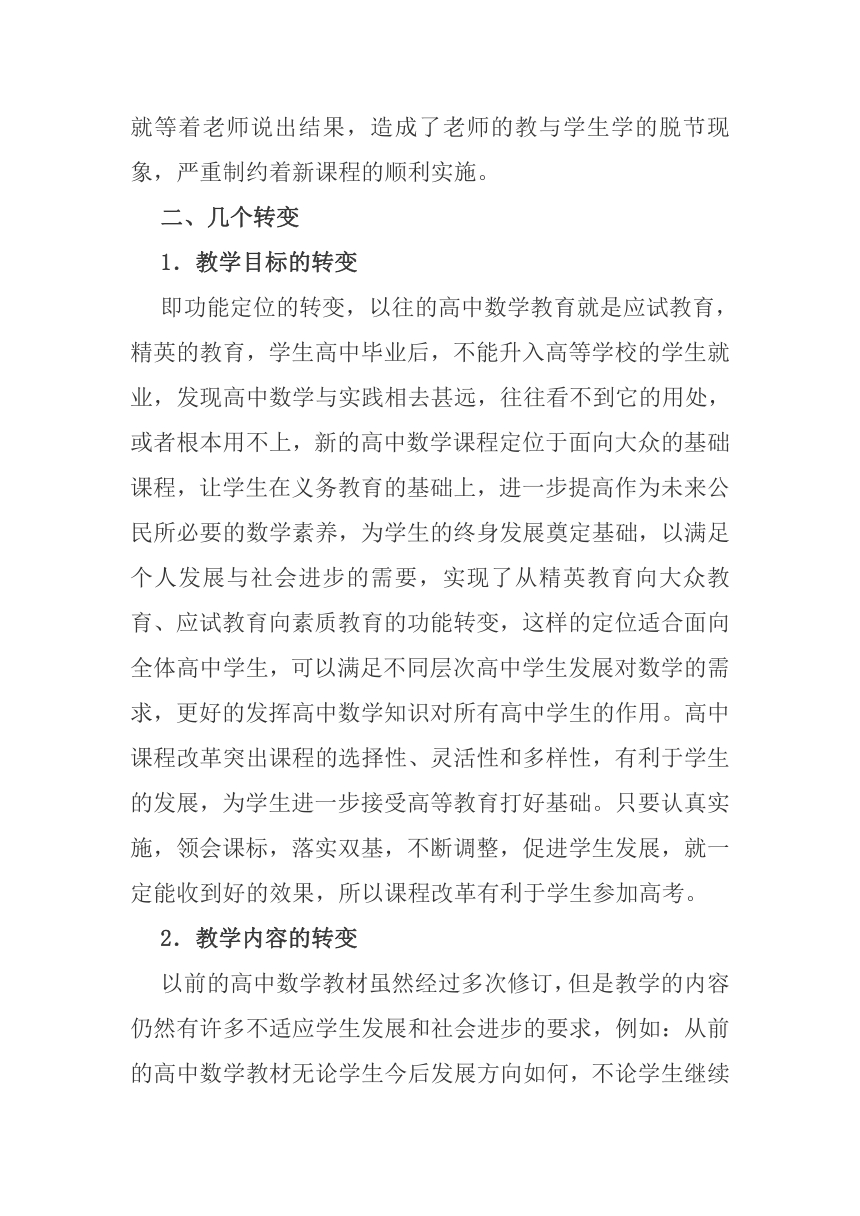 就等着老师说出结果，造成了老师的教与学生学的脱节现象，严重制约着新课程的顺利实施。

二、几个转变

1．教学目标的转变

即功能定位的转变，以往的高中数学教育就是应试教育，精英的教育，学生高中毕业后，不能升入高等学校的学生就业，发现高中数学与实践相去甚远，往往看不到它的用处，或者根本用不上，新的高中数学课程定位于面向大众的基础课程，让学生在义务教育的基础上，进一步提高作为未来公民所必要的数学素养，为学生的终身发展奠定基础，以满足个人发展与社会进步的需要，实现了从精英教育向大众教育、应试教育向素质教育的功能转变，这样的定位适合面向全体高中学生，可以满足不同层次高中学生发展对数学的需求，更好的发挥高中数学知识对所有高中学生的作用。高中课程改革突出课程的选择性、灵活性和多样性，有利于学生的发展，为学生进一步接受高等教育打好基础。只要认真实施，领会课标，落实双基，不断调整，促进学生发展，就一定能收到好的效果，所以课程改革有利于学生参加高考。

2．教学内容的转变

以前的高中数学教材虽然经过多次修订，但是教学的内容仍然有许多不适应学生发展和社会进步的要求，例如：从前的高中数学教材无论学生今后发展方向如何，不论学生继续